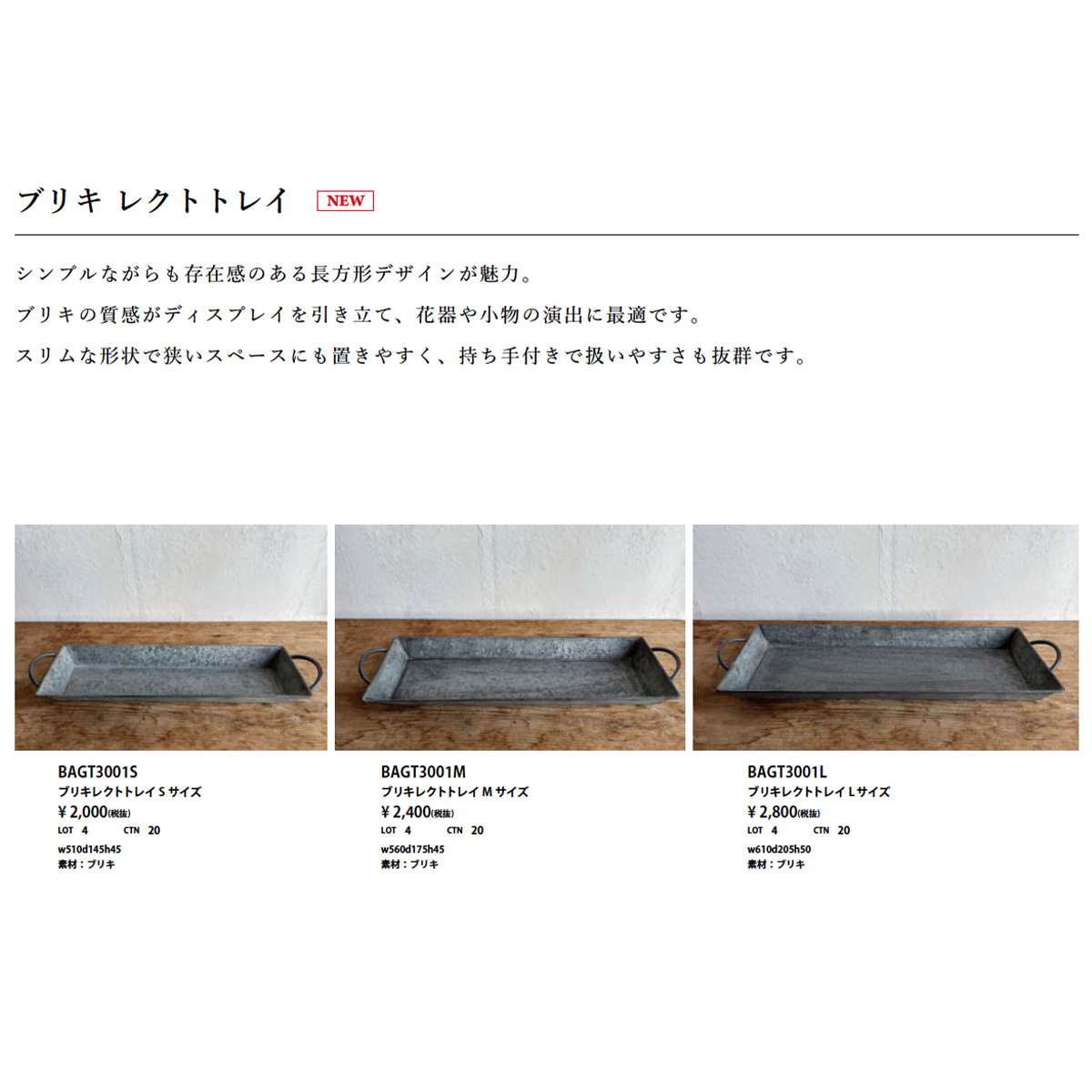 ブリキ レクトトレイ NEW

シンプルながらも存在感のある長方形デザインが魅力。
ブリキの質感がディスプレイを引き立て、花器や小物の演出に最適です。
スリムな形状で狭いスペースにも置きやすく、持ち手付きで扱いやすさも抜群です。

BAGT3001S
ブリキレクトトレイ S サイズ
¥ 2,000(税抜)
LOT 4 CTN 20
w510d145h45
素材：ブリキ

BAGT3001M
ブリキレクトトレイ M サイズ
¥ 2,400(税抜)
LOT 4 CTN 20
w560d175h45
素材：ブリキ

BAGT3001L
ブリキレクトトレイ L サイズ
¥ 2,800(税抜)
LOT 4 CTN 20
w610d205h50
素材：ブリキ